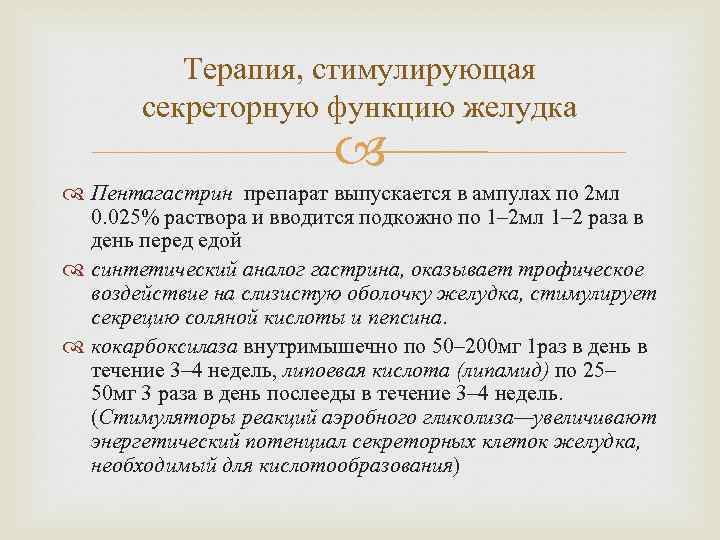 Терапия, стимулирующая секреторную функцию желудка

Пентагастрин препарат выпускается в ампулах по 2мл 0.025% раствора и вводится подкожно по 1–2мл 1–2 раза в день перед едой

синтетический аналог гастрина, оказывает трофическое воздействие на слизистую оболочку желудка, стимулирует секрецию соляной кислоты и пепсина.

кокарбоксилаза внутримышечно по 50–200мг 1раз в день в течение 3–4 недель, липоевая кислота (липамид) по 25–50мг 3 раза в день послееды в течение 3–4 недель. (Стимуляторы реакций аэробного гликолиза—увеличивают энергетический потенциал секреторных клеток желудка, необходимый для кислотообразования)